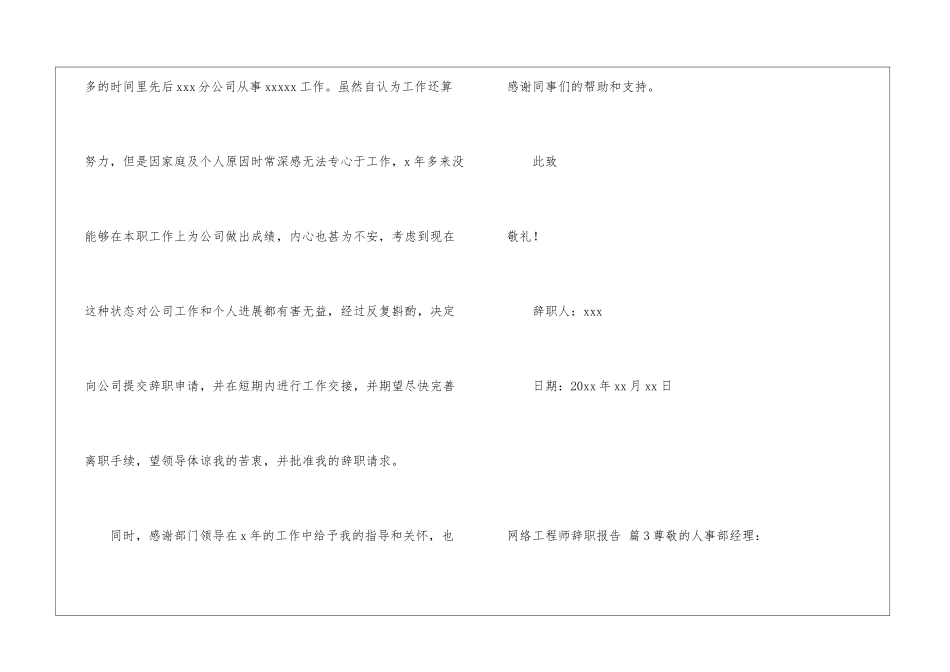 多的时间里先后xxx分公司从事xxxxx工作。虽然自认为工作还算努力，但是因家庭及个人原因时常深感无法专心于工作，x年多来没能够在本职工作上为公司做出成绩，内心也甚为不安，考虑到现在这种状态对公司工作和个人进展都有害无益，经过反复斟酌，决定向公司提交辞职申请，并在短期内进行工作交接，并期望尽快完善离职手续，望领导体谅我的苦衷，并批准我的辞职请求。

同时，感谢部门领导在x年的工作中给予我的指导和关怀，也感谢同事们的帮助和支持。

此致

敬礼！

辞职人：xxx

日期：20xx年xx月xx日

网络工程师辞职报告 篇3尊敬的人事部经理：